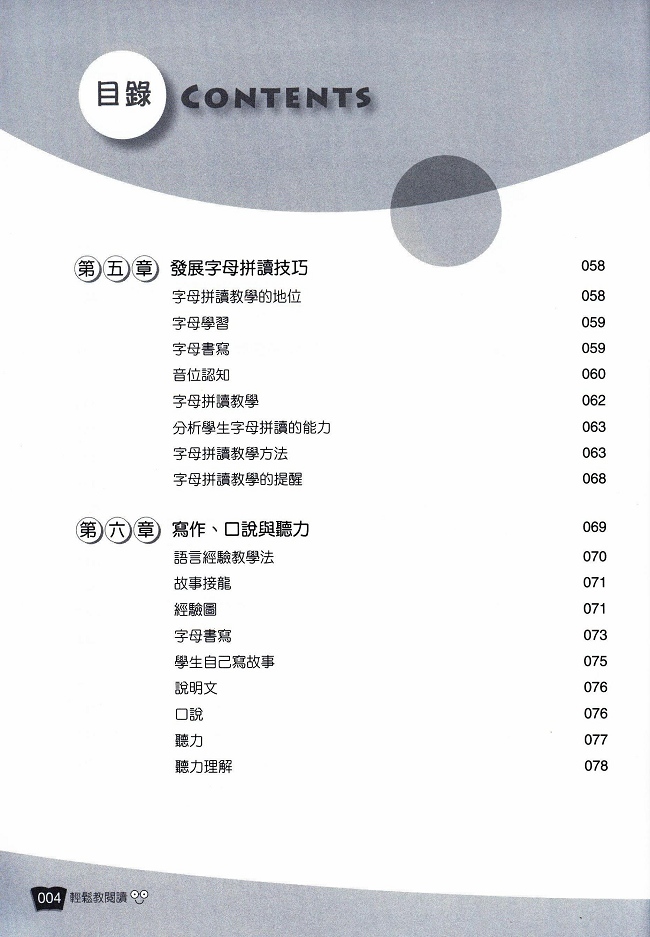 目錄 CONTENTS

第五章 發展字母拼讀技巧 058
字母拼讀教學的地位 058
字母學習 059
字母書寫 059
音位認知 060
字母拼讀教學 062
分析學生字母拼讀的能力 063
字母拼讀教學方法 063
字母拼讀教學的提醒 068

第六章 寫作、口說與聽力 069
語言經驗教學法 070
故事接龍 071
經驗圖 071
字母書寫 073
學生自己寫故事 075
說明文 076
口說 076
聽力 077
聽力理解 078

004 輕鬆教閱讀